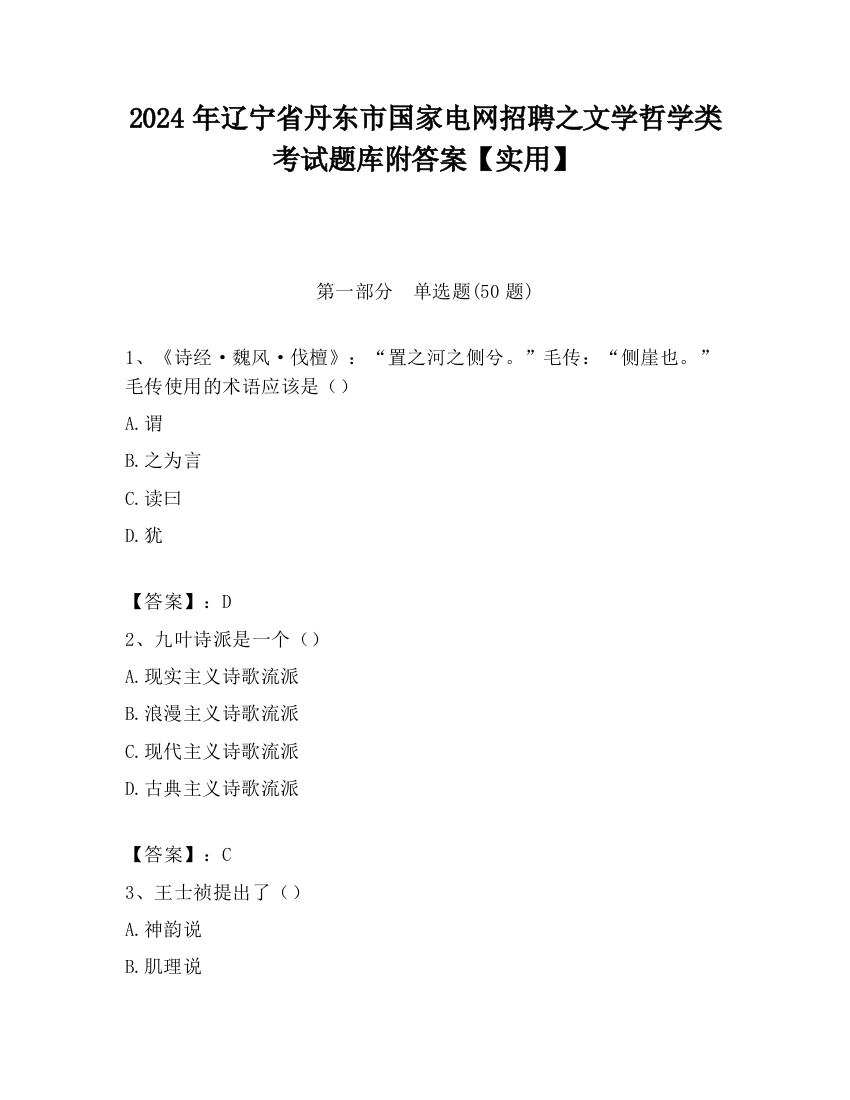 2024 年辽宁省丹东市国家电网招聘之文学哲学类考试题库附答案【实用】

第一部分　单选题(50 题)

1、《诗经·魏风·伐檀》：“置之河之侧兮。”毛传：“侧崖也。”毛传使用的术语应该是（）

A.谓

B.之为言

C.读曰

D.犹

【答案】：D

2、九叶诗派是一个（）

A.现实主义诗歌流派

B.浪漫主义诗歌流派

C.现代主义诗歌流派

D.古典主义诗歌流派

【答案】：C

3、王士祯提出了（）

A.神韵说

B.肌理说